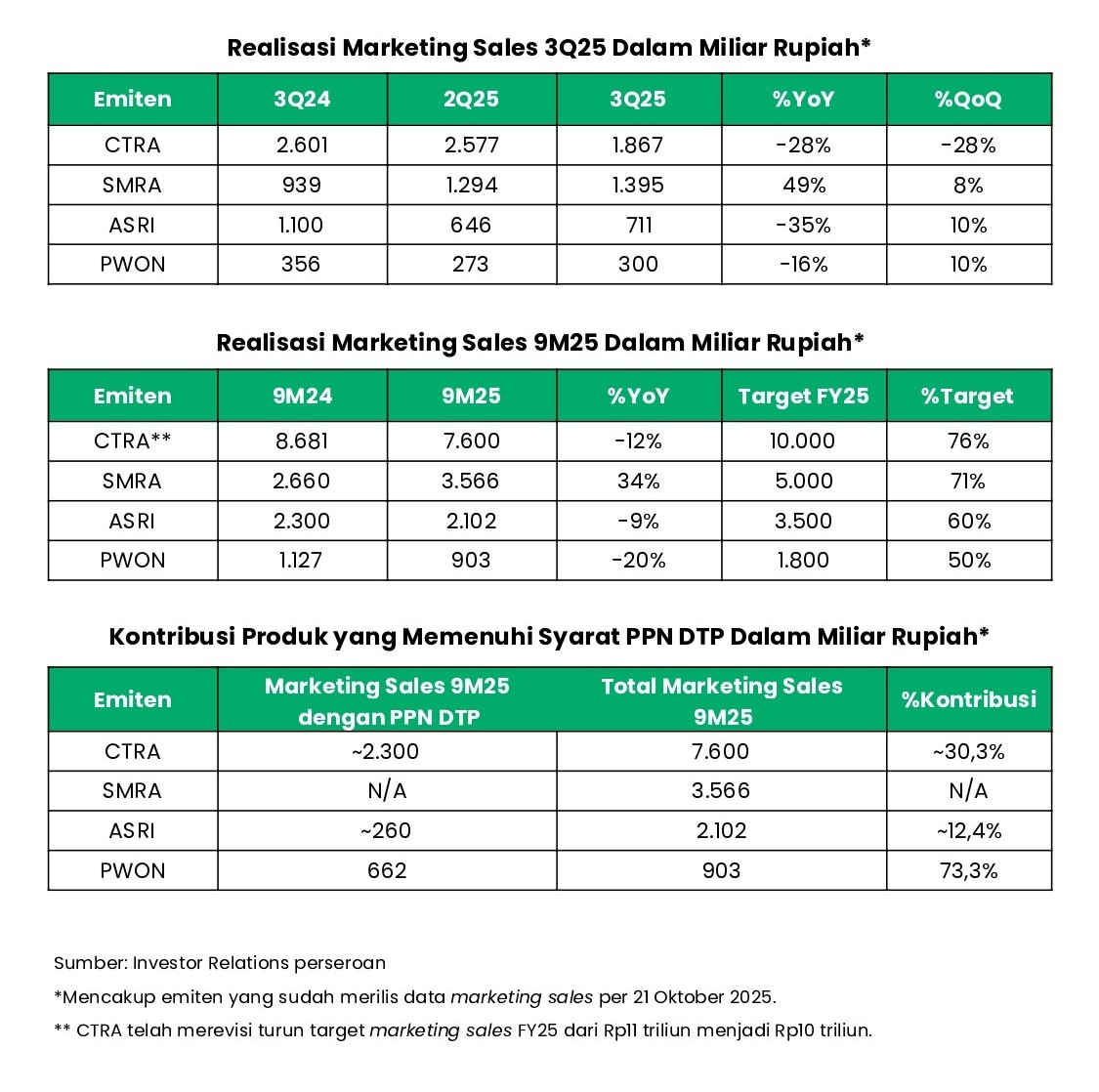 Realisasi Marketing Sales 3Q25 Dalam Miliar Rupiah*

| Emiten | 3Q24 | 2Q25 | 3Q25 | %YoY | %QoQ |
|---|---|---|---|---|---|
| CTRA | 2.601 | 2.577 | 1.867 | -28% | -28% |
| SMRA | 939 | 1.294 | 1.395 | 49% | 8% |
| ASRI | 1.100 | 646 | 711 | -35% | 10% |
| PWON | 356 | 273 | 300 | -16% | 10% |

Realisasi Marketing Sales 9M25 Dalam Miliar Rupiah*

| Emiten | 9M24 | 9M25 | %YoY | Target FY25 | %Target |
|---|---|---|---|---|---|
| CTRA** | 8.681 | 7.600 | -12% | 10.000 | 76% |
| SMRA | 2.660 | 3.566 | 34% | 5.000 | 71% |
| ASRI | 2.300 | 2.102 | -9% | 3.500 | 60% |
| PWON | 1.127 | 903 | -20% | 1.800 | 50% |

Kontribusi Produk yang Memenuhi Syarat PPN DTP Dalam Miliar Rupiah*

| Emiten | Marketing Sales 9M25 dengan PPN DTP | Total Marketing Sales 9M25 | %Kontribusi |
|---|---|---|---|
| CTRA | ~2.300 | 7.600 | ~30,3% |
| SMRA | N/A | 3.566 | N/A |
| ASRI | ~260 | 2.102 | ~12,4% |
| PWON | 662 | 903 | 73,3% |

Sumber: Investor Relations perseroan

*Mencakup emiten yang sudah merilis data marketing sales per 21 Oktober 2025.

** CTRA telah merevisi turun target marketing sales FY25 dari Rp11 triliun menjadi Rp10 triliun.